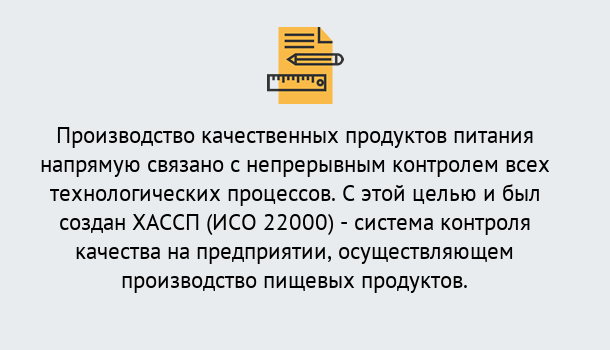 Производство качественных продуктов питания напрямую связано с непрерывным контролем всех технологических процессов. С этой целью и был создан ХАССП (ИСО 22000) - система контроля качества на предприятии, осуществляющем производство пищевых продуктов.